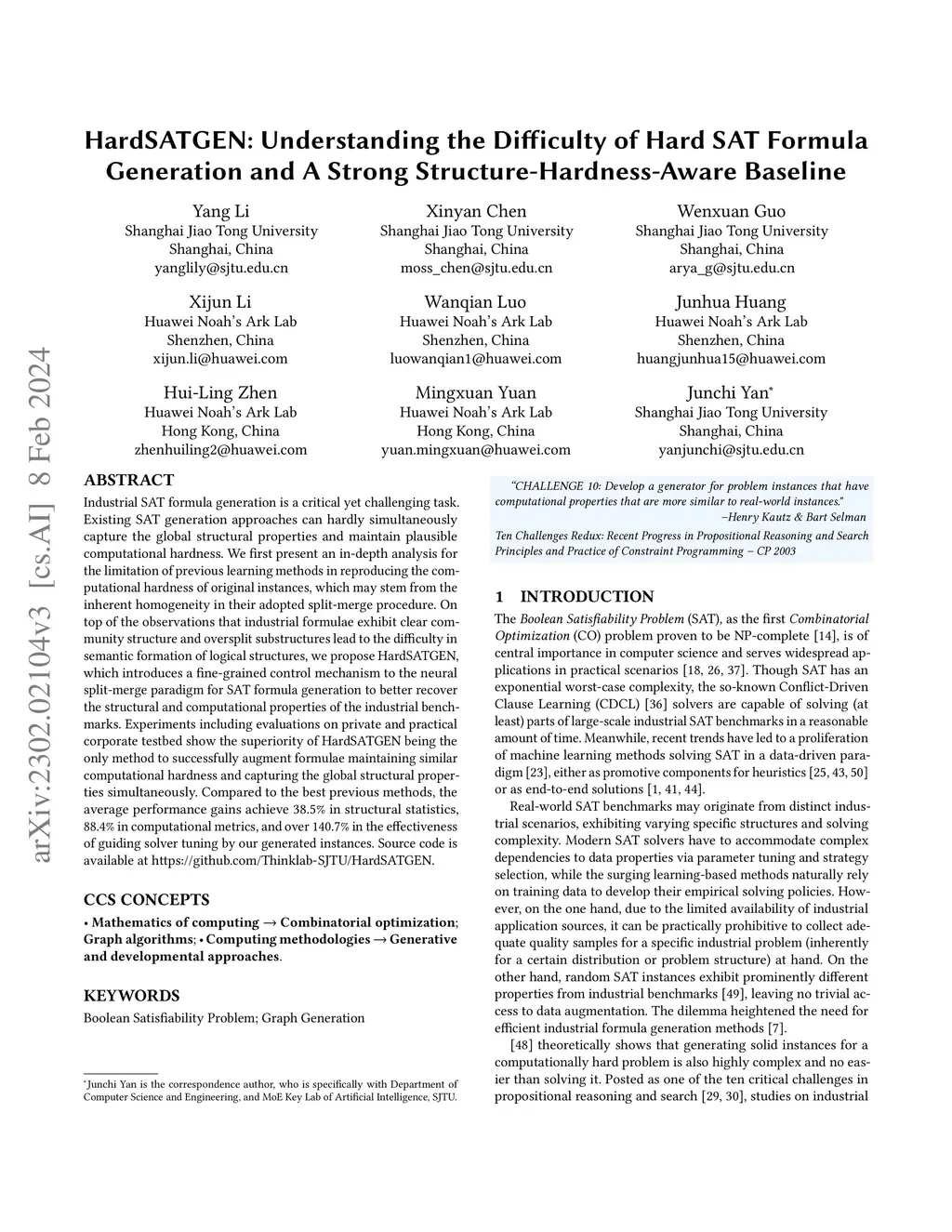 arXiv:2302.02104v3 [cs.AI] 8 Feb 2024

HardSATGEN: Understanding the Difficulty of Hard SAT Formula Generation and A Strong Structure-Hardness-Aware Baseline

Yang Li
Shanghai Jiao Tong University
Shanghai, China
yanglily@sjtu.edu.cn

Xinyan Chen
Shanghai Jiao Tong University
Shanghai, China
moss_chen@sjtu.edu.cn

Wenxuan Guo
Shanghai Jiao Tong University
Shanghai, China
arya_g@sjtu.edu.cn

Xijun Li
Huawei Noah's Ark Lab
Shenzhen, China
xijun.li@huawei.com

Wanqian Luo
Huawei Noah's Ark Lab
Shenzhen, China
luowanqian1@huawei.com

Junhua Huang
Huawei Noah's Ark Lab
Shenzhen, China
huangjunhua15@huawei.com

Hui-Ling Zhen
Huawei Noah's Ark Lab
Hong Kong, China
zhenhuiling2@huawei.com

Mingxuan Yuan
Huawei Noah's Ark Lab
Hong Kong, China
yuan.mingxuan@huawei.com

Junchi Yan*
Shanghai Jiao Tong University
Shanghai, China
yanjunchi@sjtu.edu.cn

ABSTRACT

Industrial SAT formula generation is a critical yet challenging task. Existing SAT generation approaches can hardly simultaneously capture the global structural properties and maintain plausible computational hardness. We first present an in-depth analysis for the limitation of previous learning methods in reproducing the computational hardness of original instances, which may stem from the inherent homogeneity in their adopted split-merge procedure. On top of the observations that industrial formulae exhibit clear community structure and oversplit substructures lead to the difficulty in semantic formation of logical structures, we propose HardSATGEN, which introduces a fine-grained control mechanism to the neural split-merge paradigm for SAT formula generation to better recover the structural and computational properties of the industrial benchmarks. Experiments including evaluations on private and practical corporate testbed show the superiority of HardSATGEN being the only method to successfully augment formulae maintaining similar computational hardness and capturing the global structural properties simultaneously. Compared to the best previous methods, the average performance gains achieve 38.5% in structural statistics, 88.4% in computational metrics, and over 140.7% in the effectiveness of guiding solver tuning by our generated instances. Source code is available at https://github.com/Thinklab-SJTU/HardSATGEN.

CCS CONCEPTS

• Mathematics of computing → Combinatorial optimization; Graph algorithms; • Computing methodologies → Generative and developmental approaches.

KEYWORDS

Boolean Satisfiability Problem; Graph Generation

*Junchi Yan is the correspondence author, who is specifically with Department of Computer Science and Engineering, and MoE Key Lab of Artificial Intelligence, SJTU.

"CHALLENGE 10: Develop a generator for problem instances that have computational properties that are more similar to real-world instances."
–Henry Kautz & Bart Selman

Ten Challenges Redux: Recent Progress in Propositional Reasoning and Search Principles and Practice of Constraint Programming – CP 2003

1 INTRODUCTION

The Boolean Satisfiability Problem (SAT), as the first Combinatorial Optimization (CO) problem proven to be NP-complete [14], is of central importance in computer science and serves widespread applications in practical scenarios [18, 26, 37]. Though SAT has an exponential worst-case complexity, the so-known Conflict-Driven Clause Learning (CDCL) [36] solvers are capable of solving (at least) parts of large-scale industrial SAT benchmarks in a reasonable amount of time. Meanwhile, recent trends have led to a proliferation of machine learning methods solving SAT in a data-driven paradigm [23], either as promotive components for heuristics [25, 43, 50] or as end-to-end solutions [1, 41, 44].

Real-world SAT benchmarks may originate from distinct industrial scenarios, exhibiting varying specific structures and solving complexity. Modern SAT solvers have to accommodate complex dependencies to data properties via parameter tuning and strategy selection, while the surging learning-based methods naturally rely on training data to develop their empirical solving policies. However, on the one hand, due to the limited availability of industrial application sources, it can be practically prohibitive to collect adequate quality samples for a specific industrial problem (inherently for a certain distribution or problem structure) at hand. On the other hand, random SAT instances exhibit prominently different properties from industrial benchmarks [49], leaving no trivial access to data augmentation. The dilemma heightened the need for efficient industrial formula generation methods [7].

[48] theoretically shows that generating solid instances for a computationally hard problem is also highly complex and no easier than solving it. Posted as one of the ten critical challenges in propositional reasoning and search [29, 30], studies on industrial